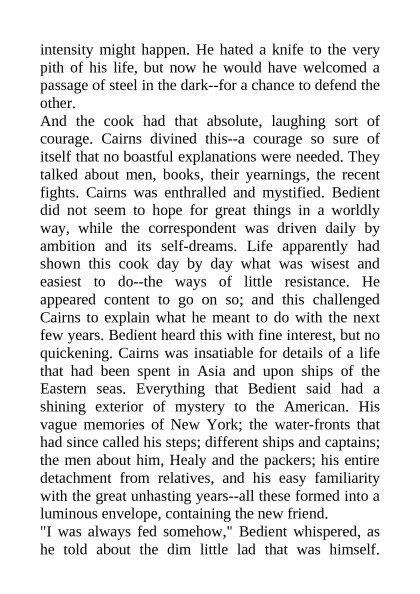 intensity might happen. He hated a knife to the very pith of his life, but now he would have welcomed a passage of steel in the dark--for a chance to defend the other.

And the cook had that absolute, laughing sort of courage. Cairns divined this--a courage so sure of itself that no boastful explanations were needed. They talked about men, books, their yearnings, the recent fights. Cairns was enthralled and mystified. Bedient did not seem to hope for great things in a worldly way, while the correspondent was driven daily by ambition and its self-dreams. Life apparently had shown this cook day by day what was wisest and easiest to do--the ways of little resistance. He appeared content to go on so; and this challenged Cairns to explain what he meant to do with the next few years. Bedient heard this with fine interest, but no quickening. Cairns was insatiable for details of a life that had been spent in Asia and upon ships of the Eastern seas. Everything that Bedient said had a shining exterior of mystery to the American. His vague memories of New York; the water-fronts that had since called his steps; different ships and captains; the men about him, Healy and the packers; his entire detachment from relatives, and his easy familiarity with the great unhasting years--all these formed into a luminous envelope, containing the new friend.

"I was always fed somehow," Bedient whispered, as he told about the dim little lad that was himself.